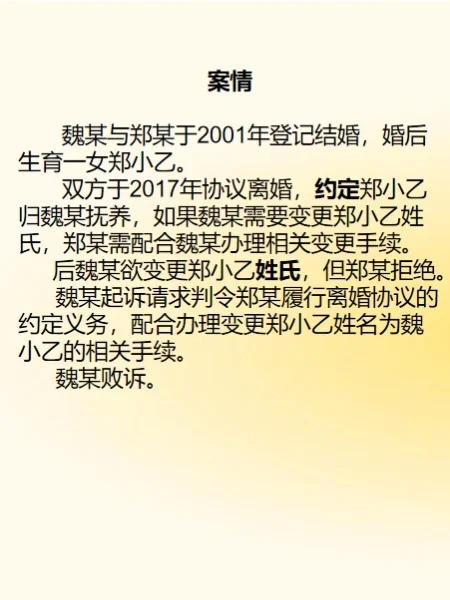 案情

魏某与郑某于2001年登记结婚，婚后生育一女郑小乙。

双方于2017年协议离婚，约定郑小乙归魏某抚养，如果魏某需要变更郑小乙姓氏，郑某需配合魏某办理相关变更手续。

后魏某欲变更郑小乙姓氏，但郑某拒绝。

魏某起诉请求判令郑某履行离婚协议的约定义务，配合办理变更郑小乙姓名为魏小乙的相关手续。

魏某败诉。